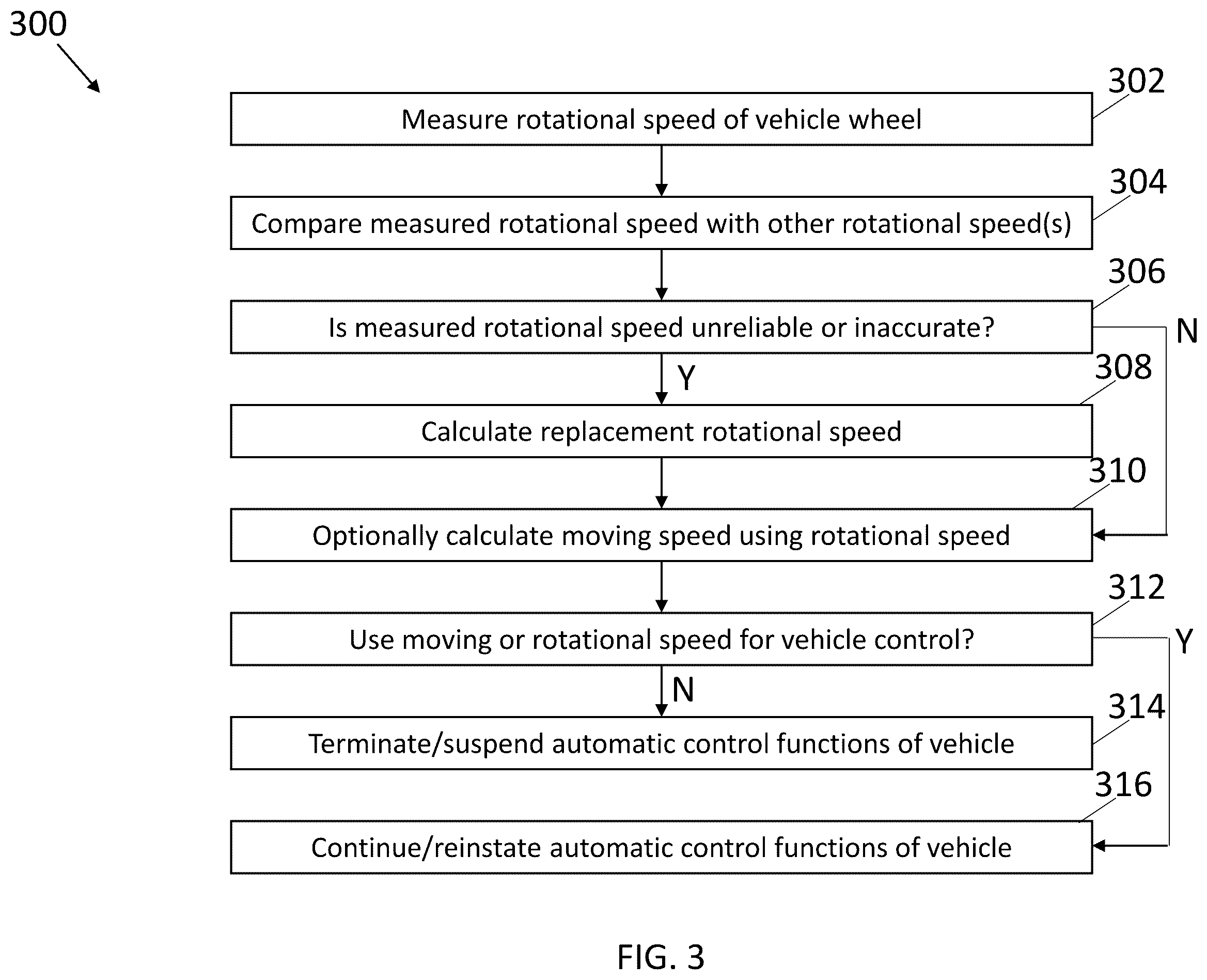 300

302
Measure rotational speed of vehicle wheel

304
Compare measured rotational speed with other rotational speed(s)

306
Is measured rotational speed unreliable or inaccurate?

N

Y

308
Calculate replacement rotational speed

310
Optionally calculate moving speed using rotational speed

312
Use moving or rotational speed for vehicle control?

Y

N

314
Terminate/suspend automatic control functions of vehicle

316
Continue/reinstate automatic control functions of vehicle

FIG. 3